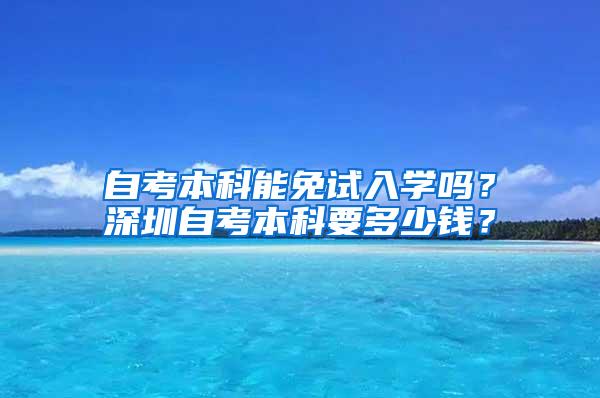 自考本科能免试入学吗？
深圳自考本科要多少钱？